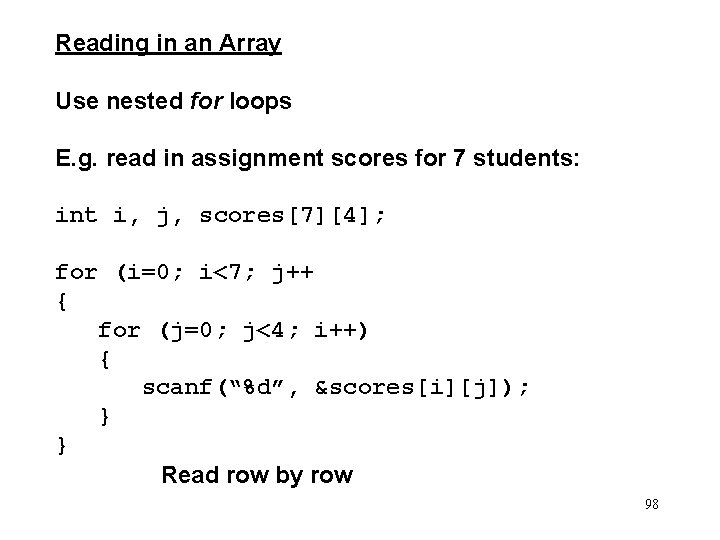 Reading in an Array

Use nested for loops

E.g. read in assignment scores for 7 students:

int i, j, scores[7][4];

for (i=0; i<7; j++
{
for (j=0; j<4; i++)
{
scanf("%d", &scores[i][j]);
}
}

Read row by row

98